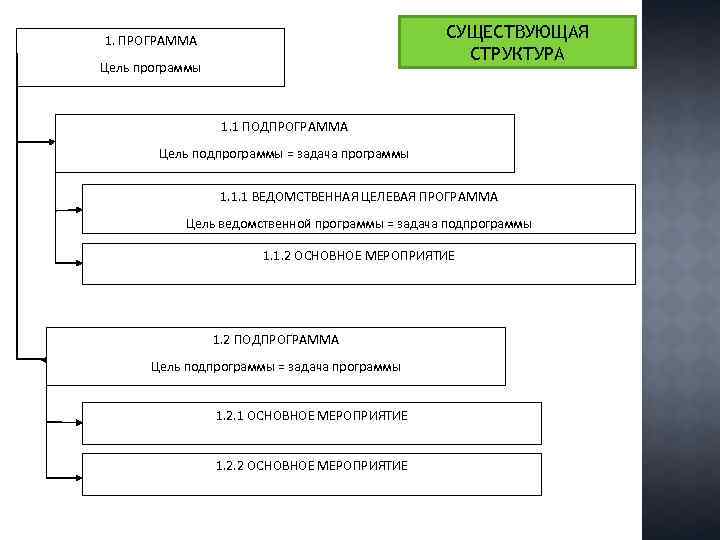 СУЩЕСТВУЮЩАЯ СТРУКТУРА

1. ПРОГРАММА

Цель программы

1.1 ПОДПРОГРАММА

Цель подпрограммы = задача программы

1.1.1 ВЕДОМСТВЕННАЯ ЦЕЛЕВАЯ ПРОГРАММА

Цель ведомственной программы = задача подпрограммы

1.1.2 ОСНОВНОЕ МЕРОПРИЯТИЕ

1.2 ПОДПРОГРАММА

Цель подпрограммы = задача программы

1.2.1 ОСНОВНОЕ МЕРОПРИЯТИЕ

1.2.2 ОСНОВНОЕ МЕРОПРИЯТИЕ